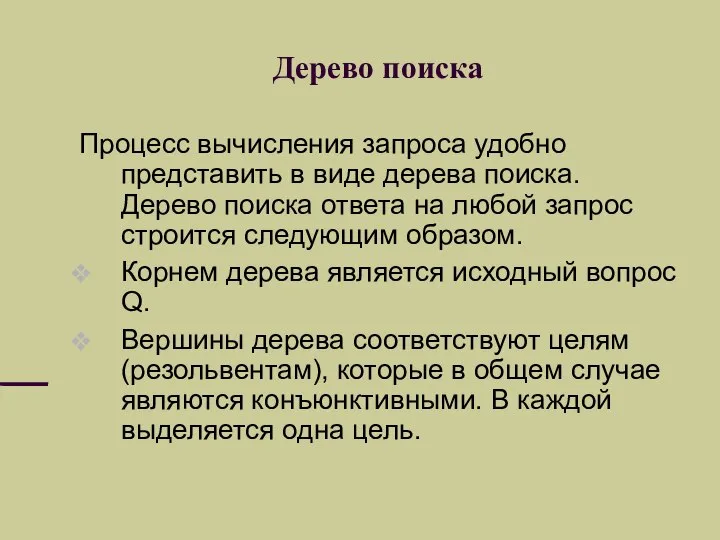 Дерево поиска

Процесс вычисления запроса удобно представить в виде дерева поиска. Дерево поиска ответа на любой запрос строится следующим образом.

❖ Корнем дерева является исходный вопрос Q.

❖ Вершины дерева соответствуют целям (резольвентам), которые в общем случае являются конъюнктивными. В каждой выделяется одна цель.